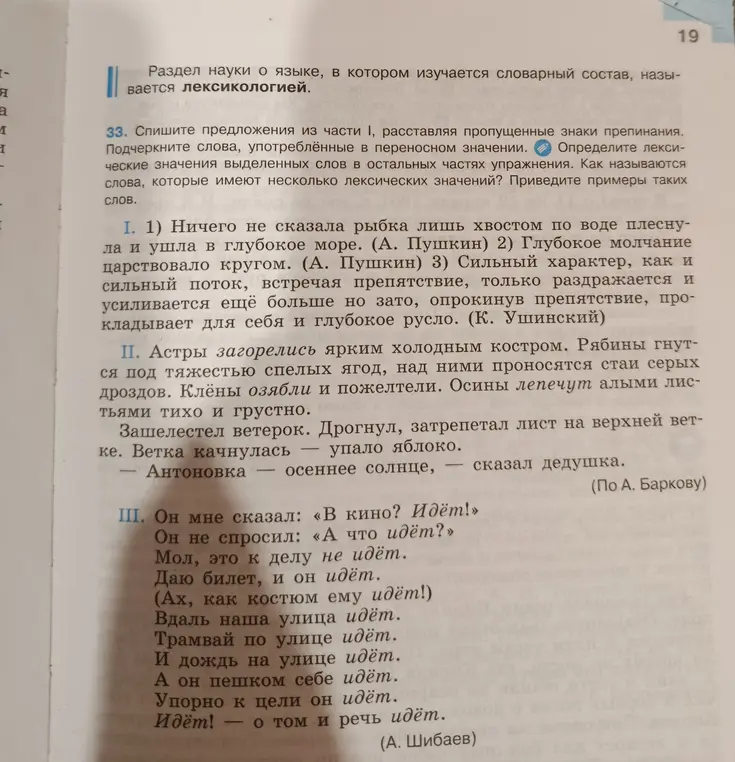 19

Раздел науки о языке, в котором изучается словарный состав, называется лексикологией.

33. Спишите предложения из части I, расставляя пропущенные знаки препинания. Подчеркните слова, употреблённые в переносном значении. Определите лексические значения выделенных слов в остальных частях упражнения. Как называются слова, которые имеют несколько лексических значений? Приведите примеры таких слов.

I. 1) Ничего не сказала рыбка лишь хвостом по воде плеснула и ушла в глубокое море. (А. Пушкин) 2) Глубокое молчание царствовало кругом. (А. Пушкин) 3) Сильный характер, как и сильный поток, встречая препятствие, только раздражается и усиливается ещё больше но зато, опрокинув препятствие, прокладывает для себя и глубокое русло. (К. Ушинский)

II. Астры загорелись ярким холодным костром. Рябины гнутся под тяжестью спелых ягод, над ними проносятся стаи серых дроздов. Клёны озябли и пожелтели. Осины лепечут алыми листьями тихо и грустно.

Зашелестел ветерок. Дрогнул, затрепетал лист на верхней ветке. Ветка качнулась — упало яблоко.

— Антоновка — осеннее солнце, — сказал дедушка.

(По А. Баркову)

III. Он мне сказал: «В кино? Идёт!»
Он не спросил: «А что идёт?»
Мол, это к делу не идёт.
Даю билет, и он идёт.
(Ах, как костюм ему идёт!)
Вдаль наша улица идёт.
Трамвай по улице идёт.
И дождь на улице идёт.
А он пешком себе идёт.
Упорно к цели он идёт.
Идёт! — о том и речь идёт.

(А. Шибаев)